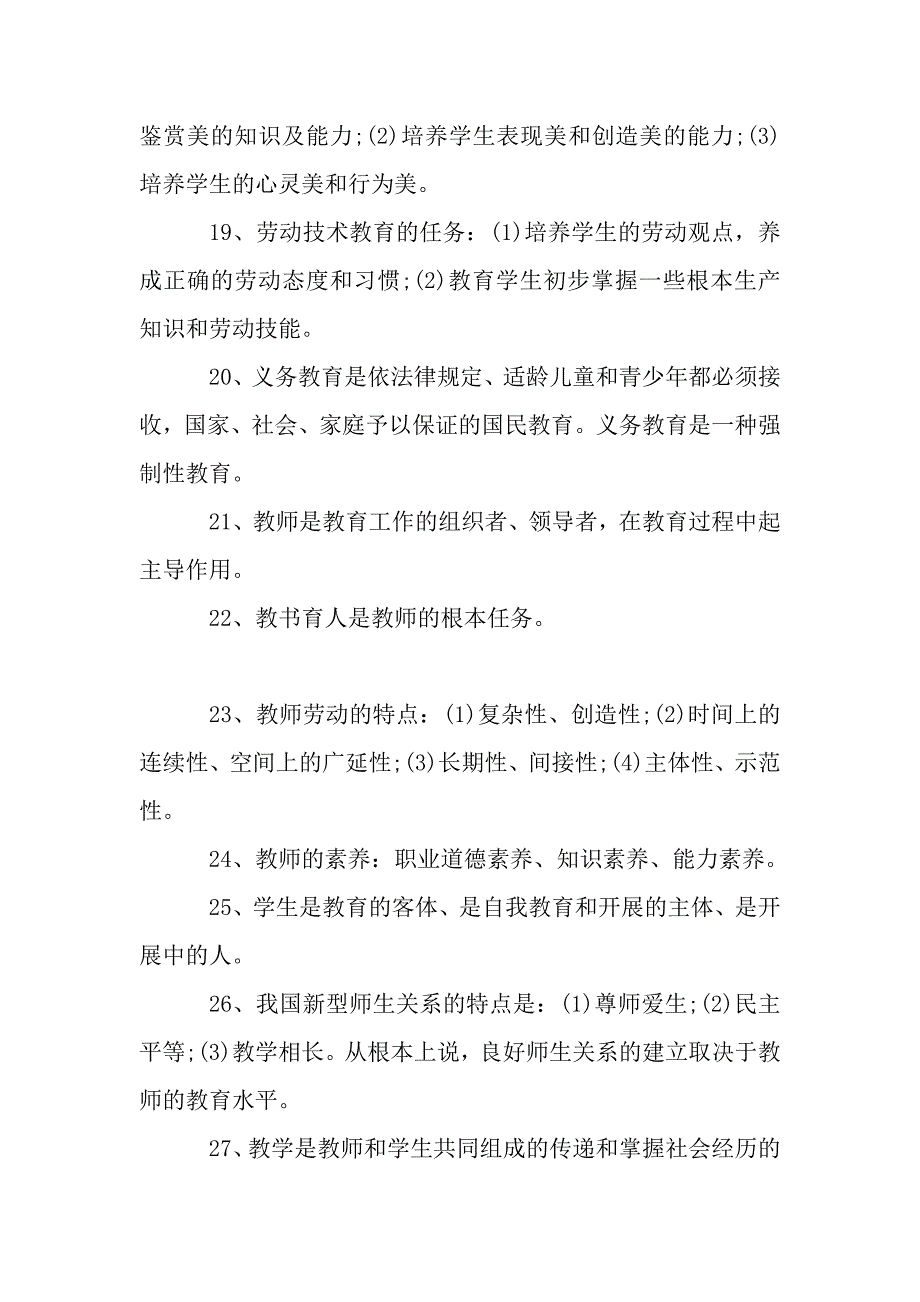 鉴赏美的知识及能力;(2)培养学生表现美和创造美的能力;(3)培养学生的心灵美和行为美。

19、劳动技术教育的任务：(1)培养学生的劳动观点，养成正确的劳动态度和习惯;(2)教育学生初步掌握一些根本生产知识和劳动技能。

20、义务教育是依法律规定、适龄儿童和青少年都必须接收，国家、社会、家庭予以保证的国民教育。义务教育是一种强制性教育。

21、教师是教育工作的组织者、领导者，在教育过程中起主导作用。

22、教书育人是教师的根本任务。

23、教师劳动的特点：(1)复杂性、创造性;(2)时间上的连续性、空间上的广延性;(3)长期性、间接性;(4)主体性、示范性。

24、教师的素养：职业道德素养、知识素养、能力素养。

25、学生是教育的客体、是自我教育和开展的主体、是开展中的人。

26、我国新型师生关系的特点是：(1)尊师爱生;(2)民主平等;(3)教学相长。从根本上说，良好师生关系的建立取决于教师的教育水平。

27、教学是教师和学生共同组成的传递和掌握社会经历的